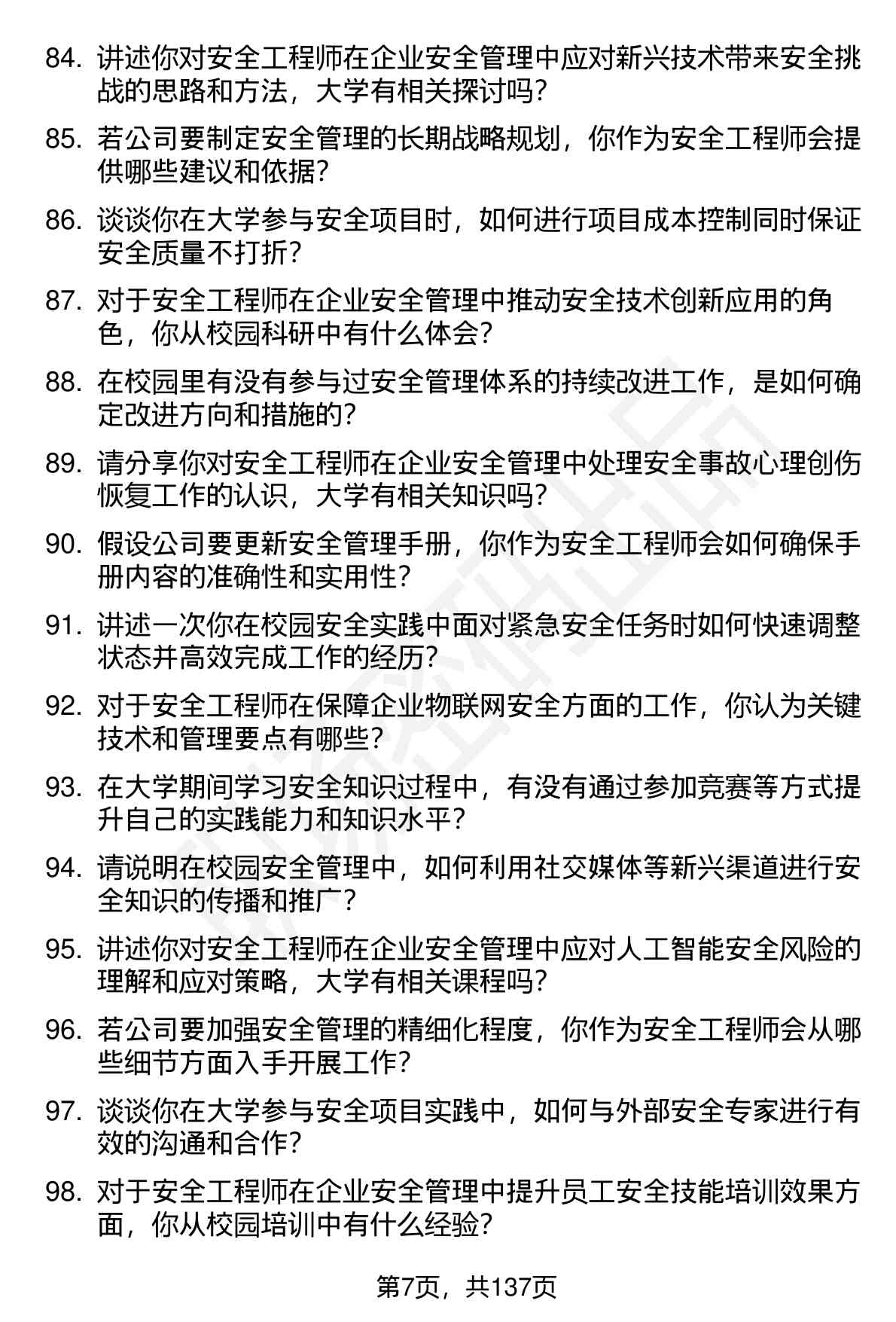 84. 讲述你对安全工程师在企业安全管理中应对新兴技术带来安全挑战的思路和方法，大学有相关探讨吗？

85. 若公司要制定安全管理的长期战略规划，你作为安全工程师会提供哪些建议和依据？

86. 谈谈你在大学参与安全项目时，如何进行项目成本控制同时保证安全质量不打折？

87. 对于安全工程师在企业安全管理中推动安全技术创新应用的角色，你从校园科研中有什么体会？

88. 在校园里有没有参与过安全管理体系的持续改进工作，是如何确定改进方向和措施的？

89. 请分享你对安全工程师在企业安全管理中处理安全事故心理创伤恢复工作的认识，大学有相关知识吗？

90. 假设公司要更新安全管理手册，你作为安全工程师会如何确保手册内容的准确性和实用性？

91. 讲述一次你在校园安全实践中面对紧急安全任务时如何快速调整状态并高效完成工作的经历？

92. 对于安全工程师在保障企业物联网安全方面的工作，你认为关键技术和管理要点有哪些？

93. 在大学期间学习安全知识过程中，有没有通过参加竞赛等方式提升自己的实践能力和知识水平？

94. 请说明在校园安全管理中，如何利用社交媒体等新兴渠道进行安全知识的传播和推广？

95. 讲述你对安全工程师在企业安全管理中应对人工智能安全风险的理解和应对策略，大学有相关课程吗？

96. 若公司要加强安全管理的精细化程度，你作为安全工程师会从哪些细节方面入手开展工作？

97. 谈谈你在大学参与安全项目实践中，如何与外部安全专家进行有效的沟通和合作？

98. 对于安全工程师在企业安全管理中提升员工安全技能培训效果方面，你从校园培训中有什么经验？

第7页，共137页